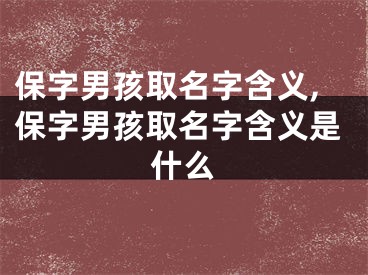 保字男孩取名字含义,保字男孩取名字含义是什么